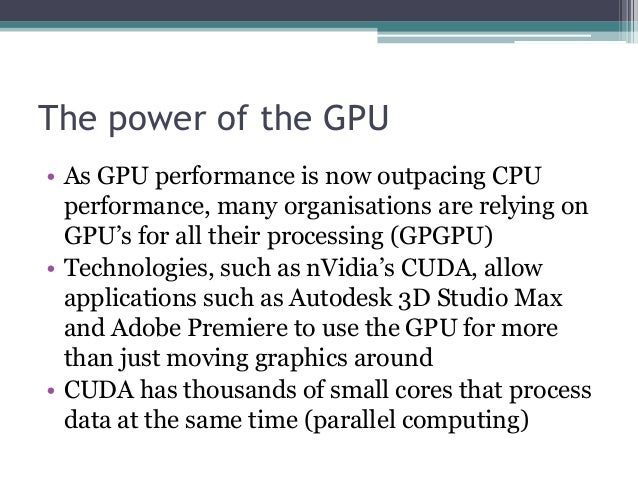 The power of the GPU

• As GPU performance is now outpacing CPU performance, many organisations are relying on GPU's for all their processing (GPGPU)
• Technologies, such as nVidia's CUDA, allow applications such as Autodesk 3D Studio Max and Adobe Premiere to use the GPU for more than just moving graphics around
• CUDA has thousands of small cores that process data at the same time (parallel computing)